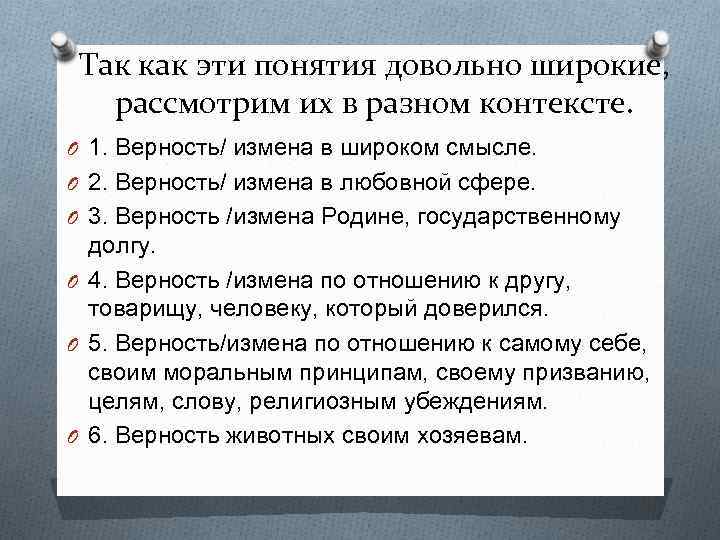 Так как эти понятия довольно широкие, рассмотрим их в разном контексте.

1. Верность/ измена в широком смысле.

2. Верность/ измена в любовной сфере.

3. Верность /измена Родине, государственному долгу.

4. Верность /измена по отношению к другу, товарищу, человеку, который доверился.

5. Верность/измена по отношению к самому себе, своим моральным принципам, своему призванию, целям, слову, религиозным убеждениям.

6. Верность животных своим хозяевам.